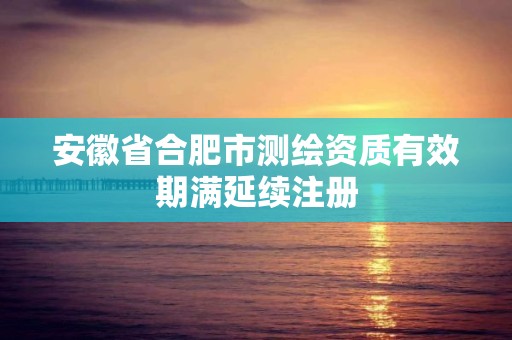 安徽省合肥市测绘资质有效期满延续注册